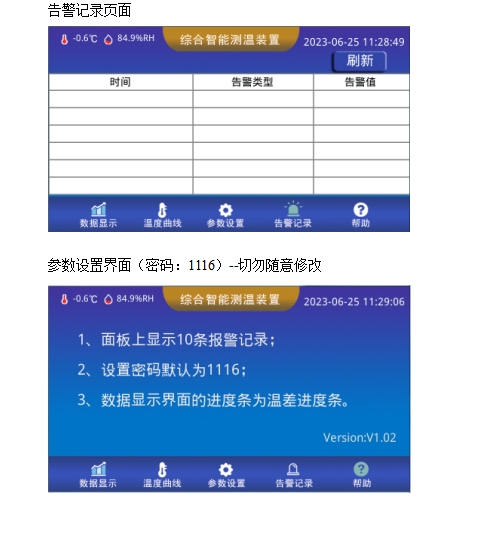 告警记录页面

-0.6℃ 84.9%RH 综合智能测温装置 2023-06-25 11:28:49

刷新

| 时间 | 告警类型 | 告警值 |
|---|---|---|
| | | |
| | | |
| | | |
| | | |
| | | |
| | | |

数据显示 温度曲线 参数设置 告警记录 帮助

参数设置界面（密码：1116）--切勿随意修改

-0.6℃ 84.9%RH 综合智能测温装置 2023-06-25 11:29:06

1、面板上显示10条报警记录；

2、设置密码默认为1116；

3、数据显示界面的进度条为温差进度条。

Version:V1.02

数据显示 温度曲线 参数设置 告警记录 帮助